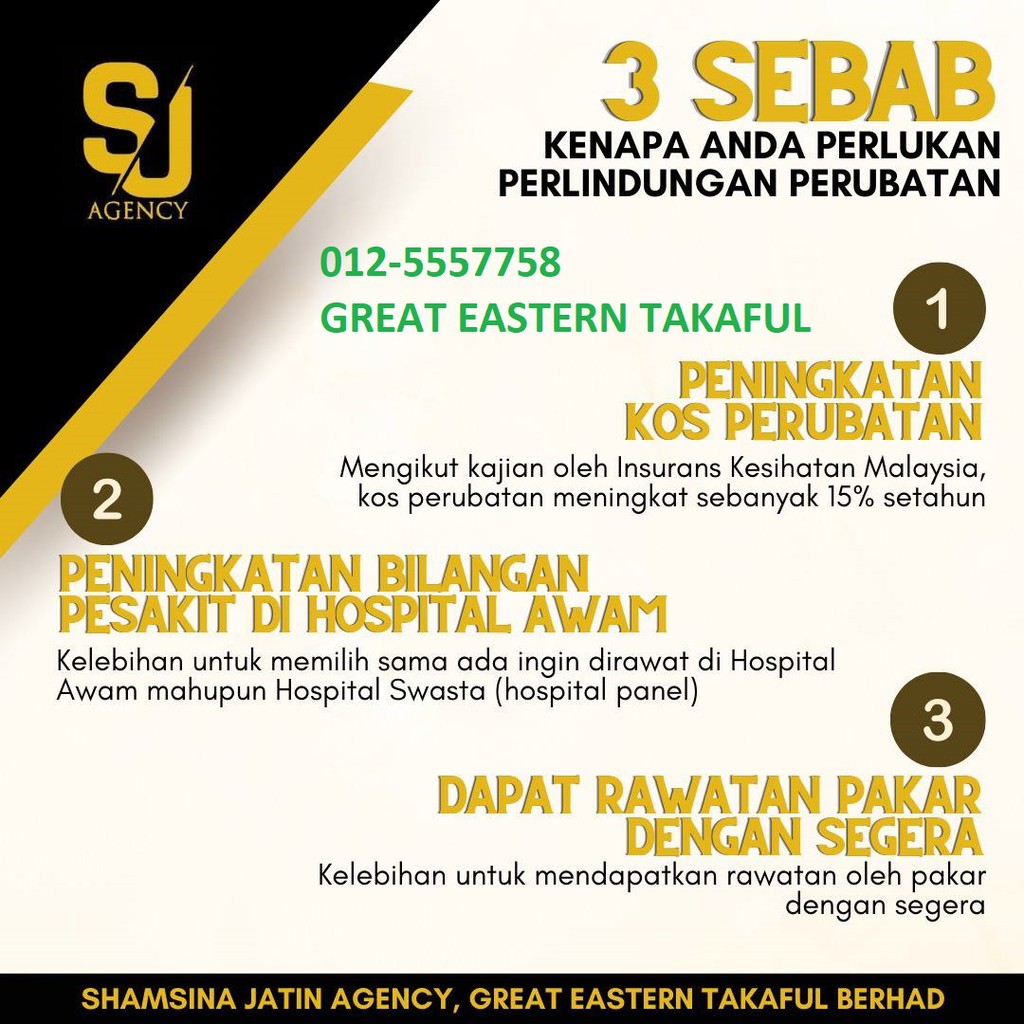 SJ
AGENCY

3 SEBAB
KENAPA ANDA PERLUKAN PERLINDUNGAN PERUBATAN

012-5557758
GREAT EASTERN TAKAFUL

1

PENINGKATAN KOS PERUBATAN

Mengikut kajian oleh Insurans Kesihatan Malaysia, kos perubatan meningkat sebanyak 15% setahun

2

PENINGKATAN BILANGAN PESAKIT DI HOSPITAL AWAM

Kelebihan untuk memilih sama ada ingin dirawat di Hospital Awam mahupun Hospital Swasta (hospital panel)

3

DAPAT RAWATAN PAKAR DENGAN SEGERA

Kelebihan untuk mendapatkan rawatan oleh pakar dengan segera

SHAMSINA JATIN AGENCY, GREAT EASTERN TAKAFUL BERHAD